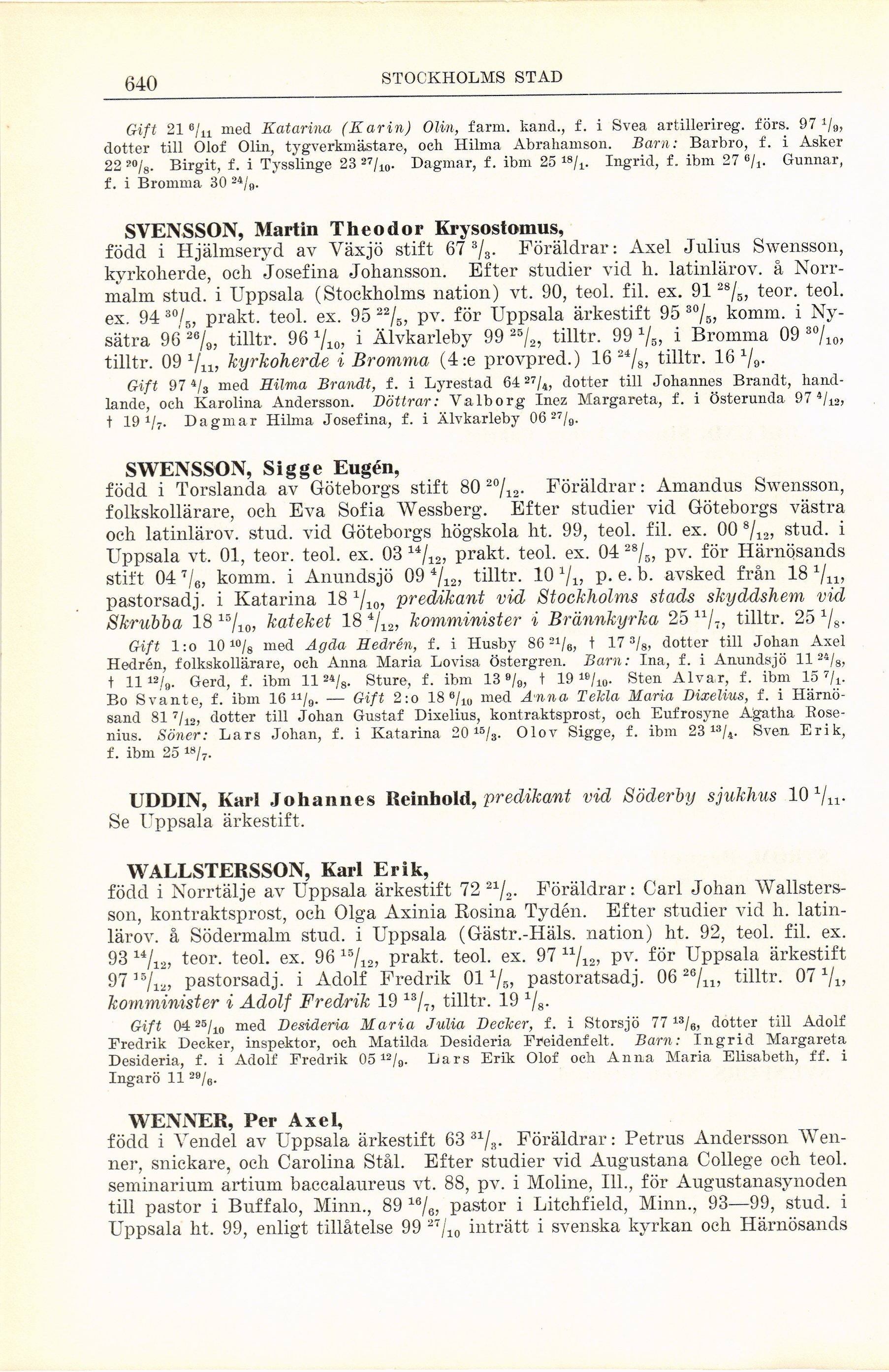 640 STOCKHOLMS STAD

Gift 21 $^{6}/_{11}$ med Katarina (Karin) Olin, farm. kand., f. i Svea artillerireg. förs. 97 $^{1}/_{9}$, dotter till Olof Olin, tygverkmästare, och Hilma Abrahamson. Barn: Barbro, f. i Asker 22 $^{20}/_{8}$. Birgit, f. i Tysslinge 23 $^{27}/_{10}$. Dagmar, f. ibm 25 $^{18}/_{1}$. Ingrid, f. ibm 27 $^{6}/_{1}$. Gunnar, f. i Bromma 30 $^{24}/_{9}$.

SVENSSON, Martin Theodor Krysostomus,
född i Hjälmseryd av Växjö stift 67 $^{3}/_{3}$. Föräldrar: Axel Julius Swensson, kyrkoherde, och Josefina Johansson. Efter studier vid h. latinlärov. å Norrmalm stud. i Uppsala (Stockholms nation) vt. 90, teol. fil. ex. 91 $^{28}/_{5}$, teor. teol. ex. 94 $^{30}/_{5}$, prakt. teol. ex. 95 $^{22}/_{5}$, pv. för Uppsala ärkestift 95 $^{30}/_{5}$, komm. i Nysätra 96 $^{26}/_{9}$, tilltr. 96 $^{1}/_{10}$, i Älvkarleby 99 $^{25}/_{2}$, tilltr. 99 $^{1}/_{5}$, i Bromma 09 $^{30}/_{10}$, tilltr. 09 $^{1}/_{11}$, kyrkoherde i Bromma (4:e provpred.) 16 $^{24}/_{8}$, tilltr. 16 $^{1}/_{9}$.

Gift 97 $^{4}/_{3}$ med Hilma Brandt, f. i Lyrestad 64 $^{27}/_{4}$, dotter till Johannes Brandt, handlande, och Karolina Andersson. Döttrar: Valborg Inez Margareta, f. i Österunda 97 $^{4}/_{12}$, † 19 $^{1}/_{7}$. Dagmar Hilma Josefina, f. i Älvkarleby 06 $^{27}/_{9}$.

SWENSSON, Sigge Eugén,
född i Torslanda av Göteborgs stift 80 $^{20}/_{12}$. Föräldrar: Amandus Swensson, folkskollärare, och Eva Sofia Wessberg. Efter studier vid Göteborgs västra och latinlärov. stud. vid Göteborgs högskola ht. 99, teol. fil. ex. 00 $^{8}/_{12}$, stud. i Uppsala vt. 01, teor. teol. ex. 03 $^{14}/_{12}$, prakt. teol. ex. 04 $^{28}/_{5}$, pv. för Härnösands stift 04 $^{7}/_{6}$, komm. i Anundsjö 09 $^{4}/_{12}$, tilltr. 10 $^{1}/_{1}$, p. e. b. avsked från 18 $^{1}/_{11}$, pastorsadj. i Katarina 18 $^{1}/_{10}$, predikant vid Stockholms stads skyddshem vid Skrubba 18 $^{15}/_{10}$, kateket 18 $^{4}/_{12}$, komminister i Brännkyrka 25 $^{11}/_{7}$, tilltr. 25 $^{1}/_{8}$.

Gift 1:o 10 $^{10}/_{8}$ med Agda Hedrén, f. i Husby 86 $^{21}/_{6}$, † 17 $^{3}/_{8}$, dotter till Johan Axel Hedrén, folkskollärare, och Anna Maria Lovisa Östergren. Barn: Ina, f. i Anundsjö 11 $^{24}/_{8}$, † 11 $^{12}/_{9}$. Gerd, f. ibm 11 $^{24}/_{8}$. Sture, f. ibm 13 $^{9}/_{9}$, † 19 $^{19}/_{10}$. Sten Alvar, f. ibm 15 $^{7}/_{1}$. Bo Svante, f. ibm 16 $^{11}/_{9}$. — Gift 2:o 18 $^{6}/_{10}$ med Anna Tekla Maria Dixelius, f. i Härnösand 81 $^{7}/_{12}$, dotter till Johan Gustaf Dixelius, kontraktsprost, och Eufrosyne Agatha Rosenius. Söner: Lars Johan, f. i Katarina 20 $^{15}/_{3}$. Olov Sigge, f. ibm 23 $^{13}/_{4}$. Sven Erik, f. ibm 25 $^{18}/_{7}$.

UDDIN, Karl Johannes Reinhold, predikant vid Söderby sjukhus 10 $^{1}/_{11}$. Se Uppsala ärkestift.

WALLSTERSSON, Karl Erik,
född i Norrtälje av Uppsala ärkestift 72 $^{21}/_{2}$. Föräldrar: Carl Johan Wallstersson, kontraktsprost, och Olga Axinia Rosina Tydén. Efter studier vid h. latinlärov. å Södermalm stud. i Uppsala (Gästr.-Häls. nation) ht. 92, teol. fil. ex. 93 $^{14}/_{12}$, teor. teol. ex. 96 $^{15}/_{12}$, prakt. teol. ex. 97 $^{11}/_{12}$, pv. för Uppsala ärkestift 97 $^{15}/_{12}$, pastorsadj. i Adolf Fredrik 01 $^{1}/_{5}$, pastoratsadj. 06 $^{26}/_{11}$, tilltr. 07 $^{1}/_{1}$, komminister i Adolf Fredrik 19 $^{13}/_{7}$, tilltr. 19 $^{1}/_{8}$.

Gift 04 $^{25}/_{10}$ med Desideria Maria Julia Decker, f. i Storsjö 77 $^{13}/_{6}$, dotter till Adolf Fredrik Decker, inspektor, och Matilda Desideria Freidenfelt. Barn: Ingrid Margareta Desideria, f. i Adolf Fredrik 05 $^{12}/_{9}$. Lars Erik Olof och Anna Maria Elisabeth, ff. i Ingarö 11 $^{29}/_{6}$.

WENNER, Per Axel,
född i Vendel av Uppsala ärkestift 63 $^{31}/_{3}$. Föräldrar: Petrus Andersson Wenner, snickare, och Carolina Stål. Efter studier vid Augustana College och teol. seminarium artium baccalaureus vt. 88, pv. i Moline, Ill., för Augustanasynoden till pastor i Buffalo, Minn., 89 $^{16}/_{6}$, pastor i Litchfield, Minn., 93—99, stud. i Uppsala ht. 99, enligt tillåtelse 99 $^{27}/_{10}$ inträtt i svenska kyrkan och Härnösands